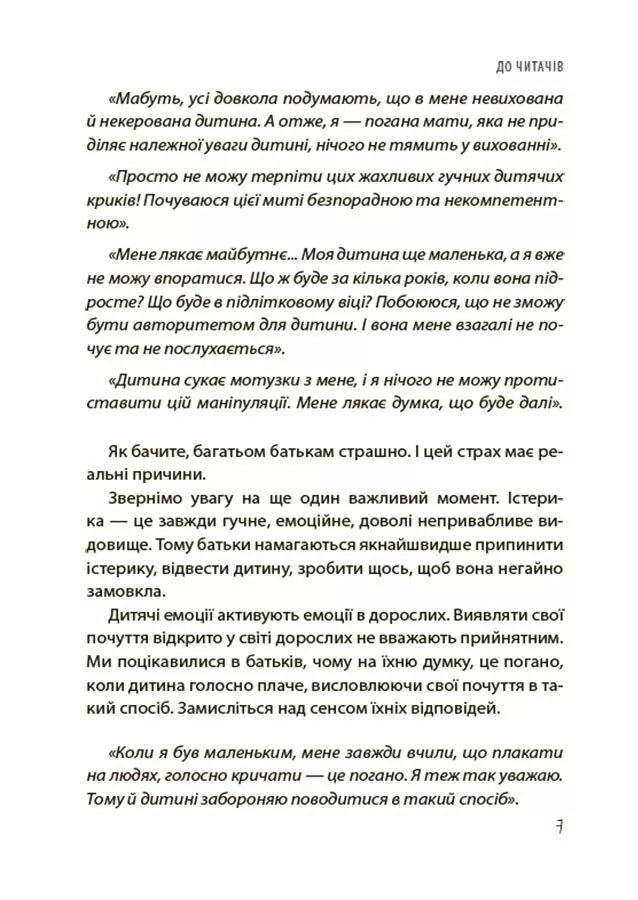 ДО ЧИТАЧІВ

«Мабуть, усі довкола подумають, що в мене невихована й некерована дитина. А отже, я — погана мати, яка не приділяє належної уваги дитині, нічого не тямить у вихованні».

«Просто не можу терпіти цих жахливих гучних дитячих криків! Почуваюся цієї миті безпорадною та некомпетентною».

«Мене лякає майбутнє... Моя дитина ще маленька, а я вже не можу впоратися. Що ж буде за кілька років, коли вона підросте? Що буде в підлітковому віці? Побоююся, що не зможу бути авторитетом для дитини. І вона мене взагалі не почує та не послухається».

«Дитина сукає мотузки з мене, і я нічого не можу протиставити цій маніпуляції. Мене лякає думка, що буде далі».

Як бачите, багатьом батькам страшно. І цей страх має реальні причини.

Звернімо увагу на ще один важливий момент. Істерика — це завжди гучне, емоційне, доволі непривабливе видовище. Тому батьки намагаються якнайшвидше припинити істерику, відвести дитину, зробити щось, щоб вона негайно замовкла.

Дитячі емоції активують емоції в дорослих. Виявляти свої почуття відкрито у світі дорослих не вважають прийнятним. Ми поцікавилися в батьків, чому на їхню думку, це погано, коли дитина голосно плаче, висловлюючи свої почуття в такий спосіб. Замисліться над сенсом їхніх відповідей.

«Коли я був маленьким, мене завжди вчили, що плакати на людях, голосно кричати — це погано. Я теж так уважаю. Тому й дитині забороняю поводитися в такий спосіб».

7